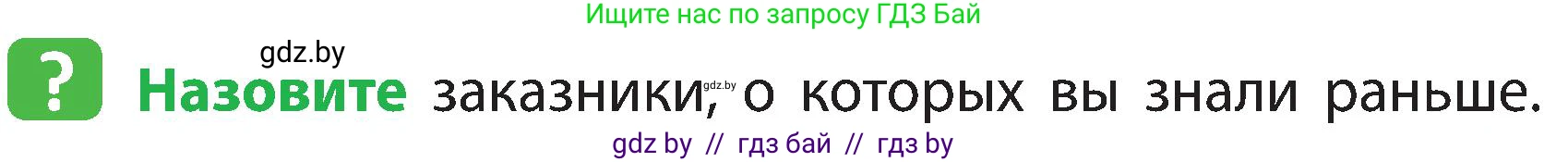 Ищите нас по запросу ГДЗ Бай

gdz.by

? Назовите заказники, gdz.by о которых вы знали раньше.

gdz by // гдз бай // гдз by